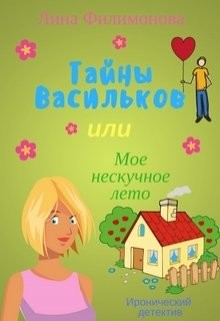 Лина Филимонова

Тайны Васильков

или

Мое нескучное лето

Иронический детектив